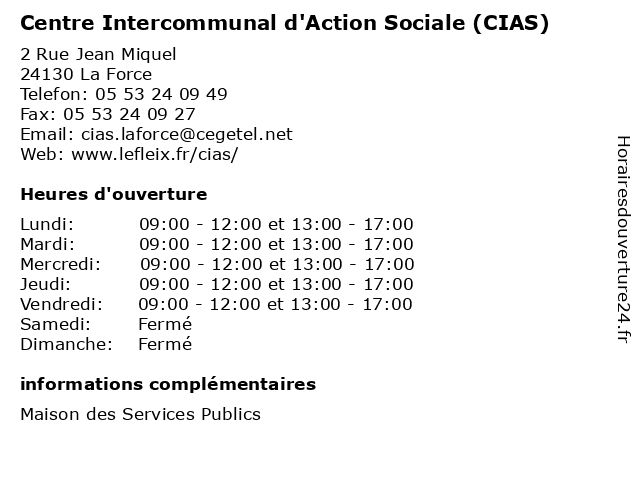 Centre Intercommunal d'Action Sociale (CIAS)

2 Rue Jean Miquel
24130 La Force
Telefon: 05 53 24 09 49
Fax: 05 53 24 09 27
Email: cias.laforce@cegetel.net
Web: www.lefleix.fr/cias/

Heures d'ouverture

| | |
|---|---|
| Lundi: | 09:00 - 12:00 et 13:00 - 17:00 |
| Mardi: | 09:00 - 12:00 et 13:00 - 17:00 |
| Mercredi: | 09:00 - 12:00 et 13:00 - 17:00 |
| Jeudi: | 09:00 - 12:00 et 13:00 - 17:00 |
| Vendredi: | 09:00 - 12:00 et 13:00 - 17:00 |
| Samedi: | Fermé |
| Dimanche: | Fermé |

informations complémentaires

Maison des Services Publics

Horairesdouverture24.fr